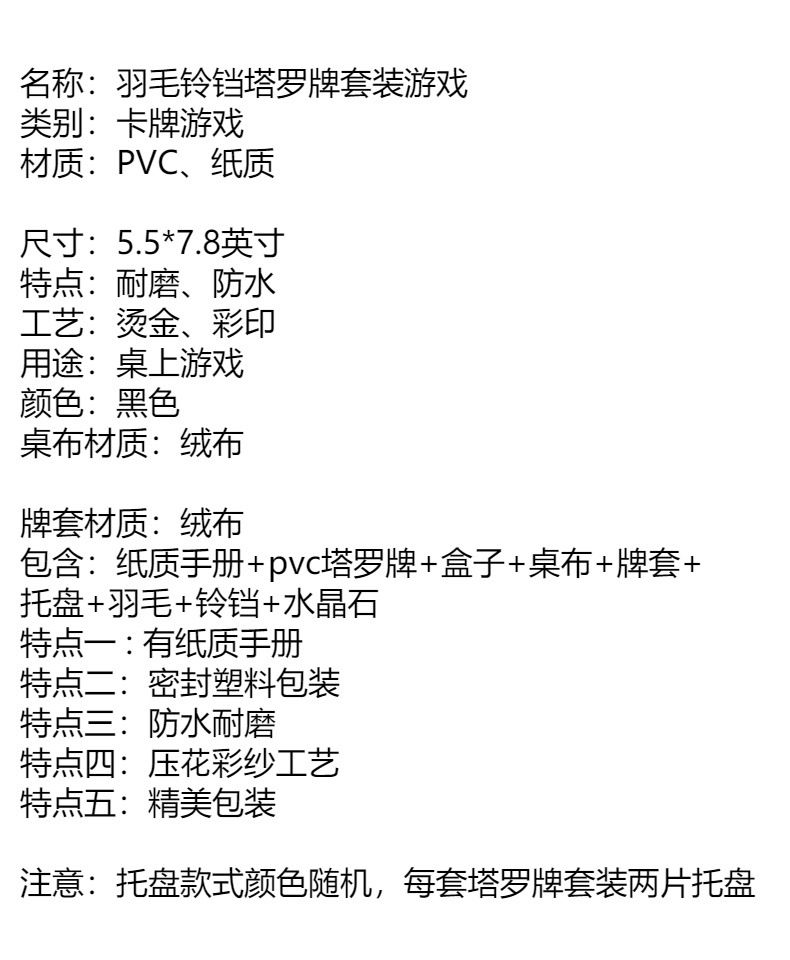 名称：羽毛铃铛塔罗牌套装游戏
类别：卡牌游戏
材质：PVC、纸质

尺寸：5.5*7.8英寸
特点：耐磨、防水
工艺：烫金、彩印
用途：桌上游戏
颜色：黑色
桌布材质：绒布

牌套材质：绒布
包含：纸质手册+pvc塔罗牌+盒子+桌布+牌套+托盘+羽毛+铃铛+水晶石
特点一：有纸质手册
特点二：密封塑料包装
特点三：防水耐磨
特点四：压花彩纱工艺
特点五：精美包装

注意：托盘款式颜色随机，每套塔罗牌套装两片托盘